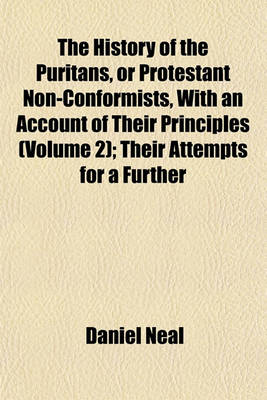 The History of the Puritans, or Protestant Non-Conformists, With an Account of Their Principles (Volume 2); Their Attempts for a Further

Daniel Neal